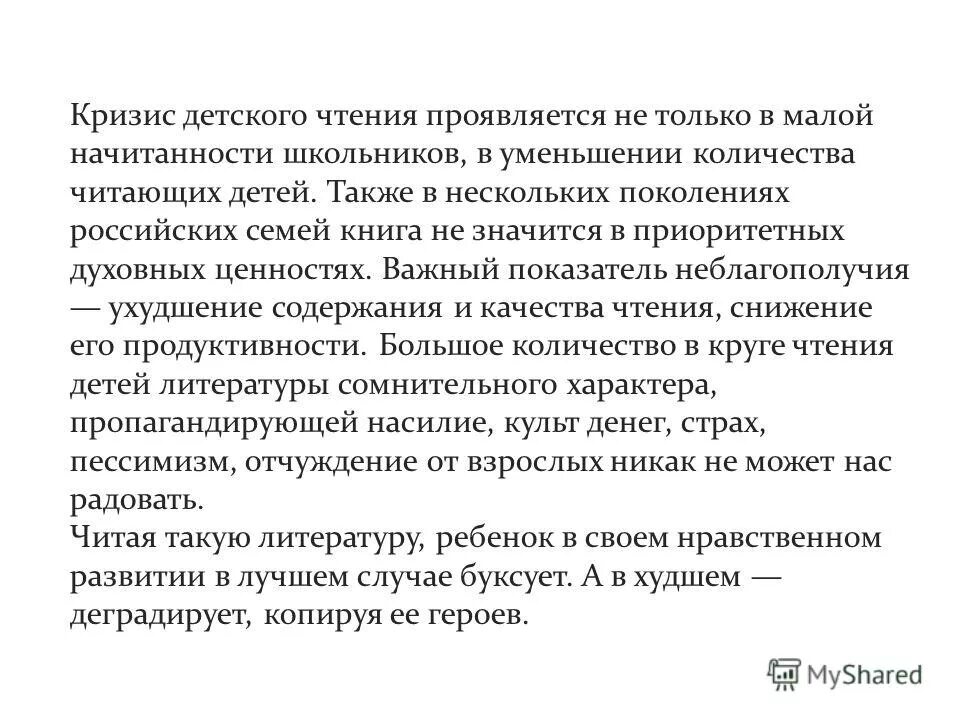 Кризис детского чтения проявляется не только в малой начитанности школьников, в уменьшении количества читающих детей. Также в нескольких поколениях российских семей книга не значится в приоритетных духовных ценностях. Важный показатель неблагополучия — ухудшение содержания и качества чтения, снижение его продуктивности. Большое количество в круге чтения детей литературы сомнительного характера, пропагандирующей насилие, культ денег, страх, пессимизм, отчуждение от взрослых никак не может нас радовать.
Читая такую литературу, ребенок в своем нравственном развитии в лучшем случае буксует. А в худшем — деградирует, копируя ее героев.

MyShared